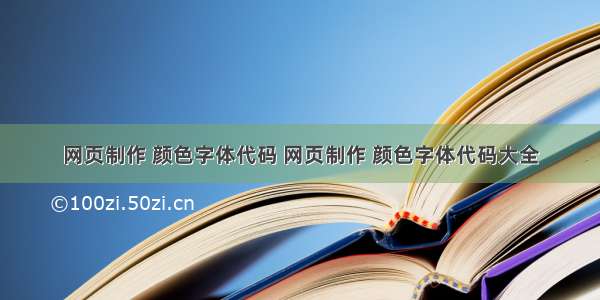 网页制作 颜色字体代码 网页制作 颜色字体代码大全

©100zi.50zi.cn